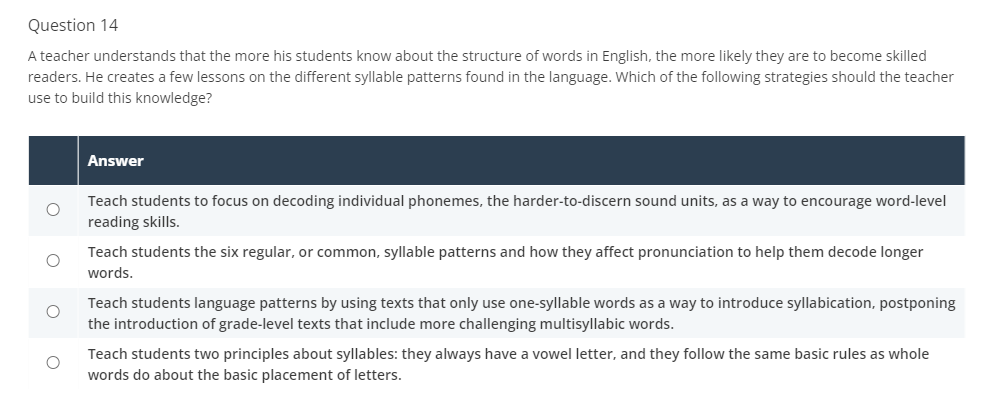 Question 14

A teacher understands that the more his students know about the structure of words in English, the more likely they are to become skilled readers. He creates a few lessons on the different syllable patterns found in the language. Which of the following strategies should the teacher use to build this knowledge?

| | Answer |
|---|---|
| ○ | Teach students to focus on decoding individual phonemes, the harder-to-discern sound units, as a way to encourage word-level reading skills. |
| ○ | Teach students the six regular, or common, syllable patterns and how they affect pronunciation to help them decode longer words. |
| ○ | Teach students language patterns by using texts that only use one-syllable words as a way to introduce syllabication, postponing the introduction of grade-level texts that include more challenging multisyllabic words. |
| ○ | Teach students two principles about syllables: they always have a vowel letter, and they follow the same basic rules as whole words do about the basic placement of letters. |